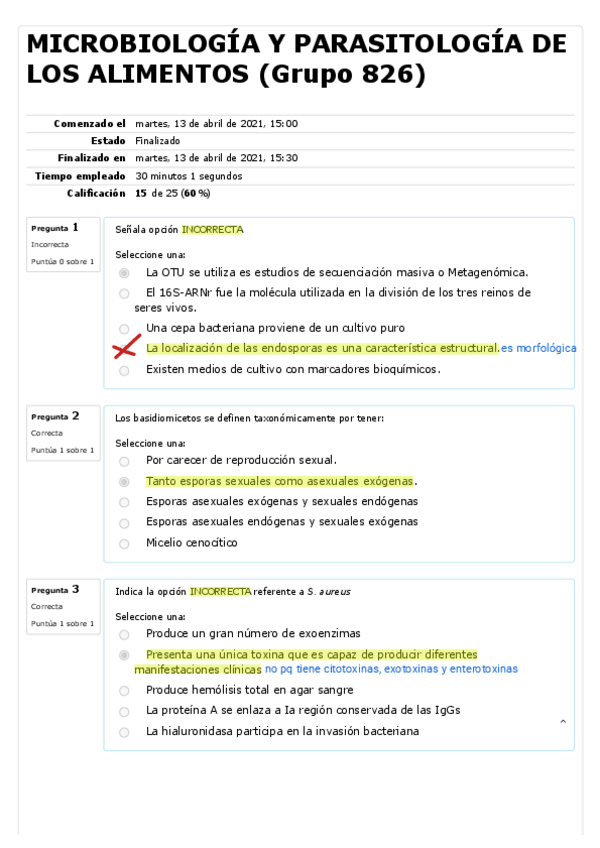 MICROBIOLOGÍA Y PARASITOLOGÍA DE LOS ALIMENTOS (Grupo 826)

| | |
|---|---|
| Comenzado el | martes, 13 de abril de 2021, 15:00 |
| Estado | Finalizado |
| Finalizado en | martes, 13 de abril de 2021, 15:30 |
| Tiempo empleado | 30 minutos 1 segundos |
| Calificación | 15 de 25 (60%) |

Pregunta 1
Incorrecta
Puntúa 0 sobre 1

Señala opción INCORRECTA

Seleccione una:
La OTU se utiliza es estudios de secuenciación masiva o Metagenómica.
El 16S-ARNr fue la molécula utilizada en la división de los tres reinos de seres vivos.
Una cepa bacteriana proviene de un cultivo puro
La localización de las endosporas es una característica estructural. es morfológica
Existen medios de cultivo con marcadores bioquímicos.

Pregunta 2
Correcta
Puntúa 1 sobre 1

Los basidiomicetos se definen taxonómicamente por tener:

Seleccione una:
Por carecer de reproducción sexual.
Tanto esporas sexuales como asexuales exógenas.
Esporas asexuales exógenas y sexuales endógenas
Esporas asexuales endógenas y sexuales exógenas
Micelio cenocítico

Pregunta 3
Correcta
Puntúa 1 sobre 1

Indica la opción INCORRECTA referente a S. aureus

Seleccione una:
Produce un gran número de exoenzimas
Presenta una única toxina que es capaz de producir diferentes manifestaciones clínicas no pq tiene citotoxinas, exotoxinas y enterotoxinas
Produce hemólisis total en agar sangre
La proteína A se enlaza a la región conservada de las IgGs
La hialuronidasa participa en la invasión bacteriana